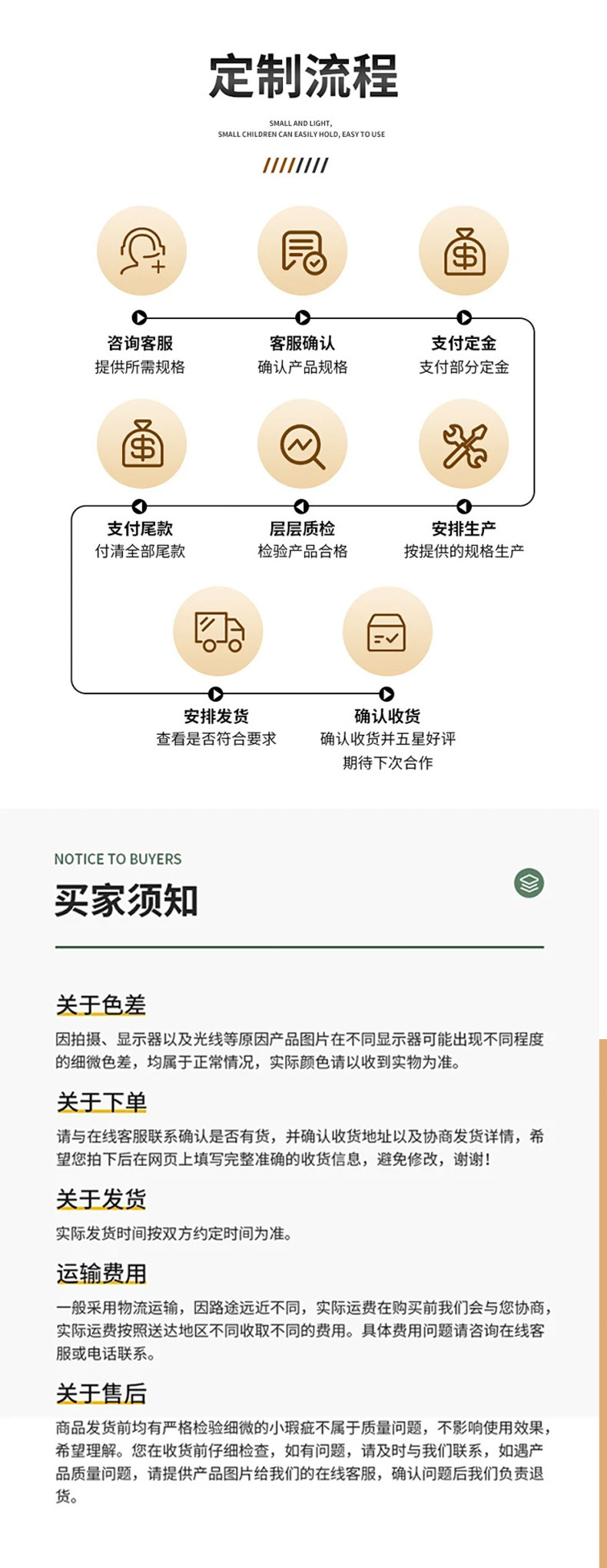 定制流程

SMALL AND LIGHT,
SMALL CHILDREN CAN EASILY HOLD, EASY TO USE

咨询客服
提供所需规格

客服确认
确认产品规格

支付定金
支付部分定金

支付尾款
付清全部尾款

层层质检
检验产品合格

安排生产
按提供的规格生产

安排发货
查看是否符合要求

确认收货
确认收货并五星好评
期待下次合作

NOTICE TO BUYERS
买家须知

关于色差
因拍摄、显示器以及光线等原因产品图片在不同显示器可能出现不同程度的细微色差，均属于正常情况，实际颜色请以收到实物为准。

关于下单
请与在线客服联系确认是否有货，并确认收货地址以及协商发货详情，希望您拍下后在网页上填写完整准确的收货信息，避免修改，谢谢！

关于发货
实际发货时间按双方约定时间为准。

运输费用
一般采用物流运输，因路途远近不同，实际运费在购买前我们会与您协商，实际运费按照送达地区不同收取不同的费用。具体费用问题请咨询在线客服或电话联系。

关于售后
商品发货前均有严格检验细微的小瑕疵不属于质量问题，不影响使用效果，希望理解。您在收货前仔细检查，如有问题，请及时与我们联系，如遇产品质量问题，请提供产品图片给我们的在线客服，确认问题后我们负责退货。